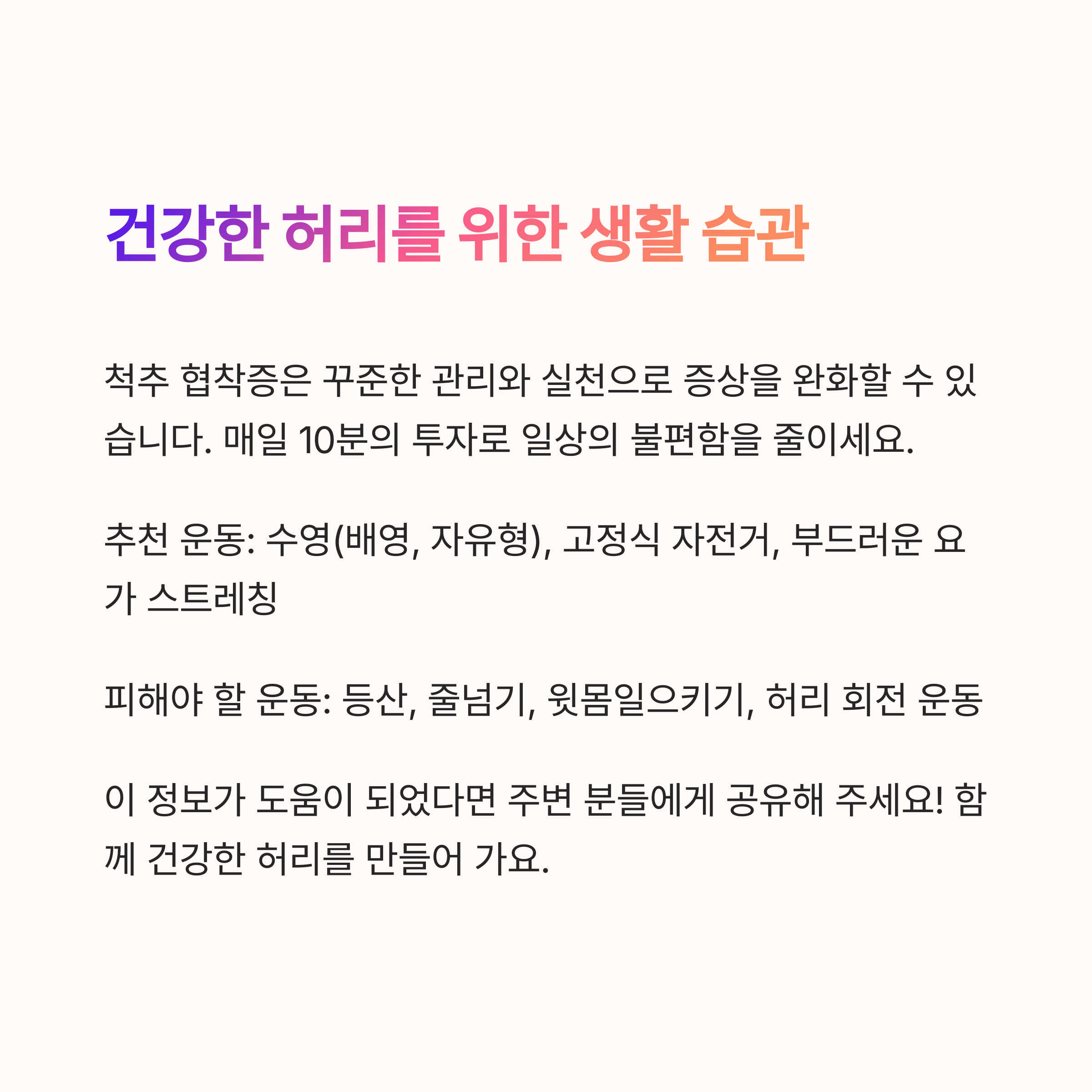 건강한 허리를 위한 생활 습관

척추 협착증은 꾸준한 관리와 실천으로 증상을 완화할 수 있습니다. 매일 10분의 투자로 일상의 불편함을 줄이세요.

추천 운동: 수영(배영, 자유형), 고정식 자전거, 부드러운 요가 스트레칭

피해야 할 운동: 등산, 줄넘기, 윗몸일으키기, 허리 회전 운동

이 정보가 도움이 되었다면 주변 분들에게 공유해 주세요! 함께 건강한 허리를 만들어 가요.